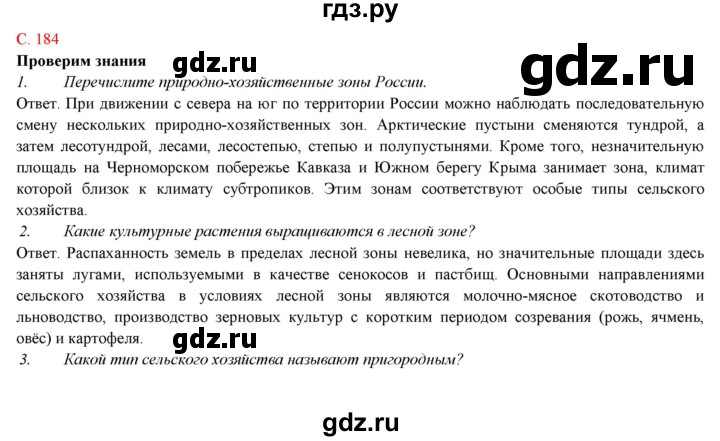 гдз.ру

С. 184

Проверим знания

gdz.ru

gdz.ru

1. Перечислите природно-хозяйственные зоны России.

Ответ. При движении с севера на юг по территории России можно наблюдать последовательную смену нескольких природно-хозяйственных зон. Арктические пустыни сменяются тундрой, а затем лесотундрой, лесами, лесостепью, степью и полупустынями. Кроме того, незначительную площадь на Черноморском побережье Кавказа и Южном берегу Крыма занимает зона, климат которой близок к климату субтропиков. Этим зонам соответствуют особые типы сельского хозяйства.

2. Какие культурные растения выращиваются в лесной зоне?

Ответ. Распаханность земель в пределах лесной зоны невелика, но значительные площади здесь заняты лугами, используемыми в качестве сенокосов и пастбищ. Основными направлениями сельского хозяйства в условиях лесной зоны являются молочно-мясное скотоводство и льноводство, производство зерновых культур с коротким периодом созревания (рожь, ячмень, овёс) и картофеля.

gdz.ru

3. Какой тип сельского хозяйства называют пригородным?

gdz.ru